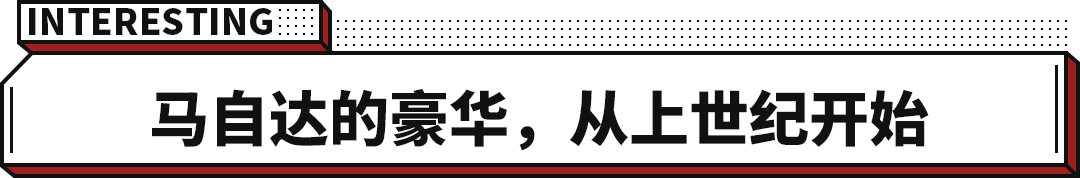 INTERESTING

马自达的豪华，从上世纪开始